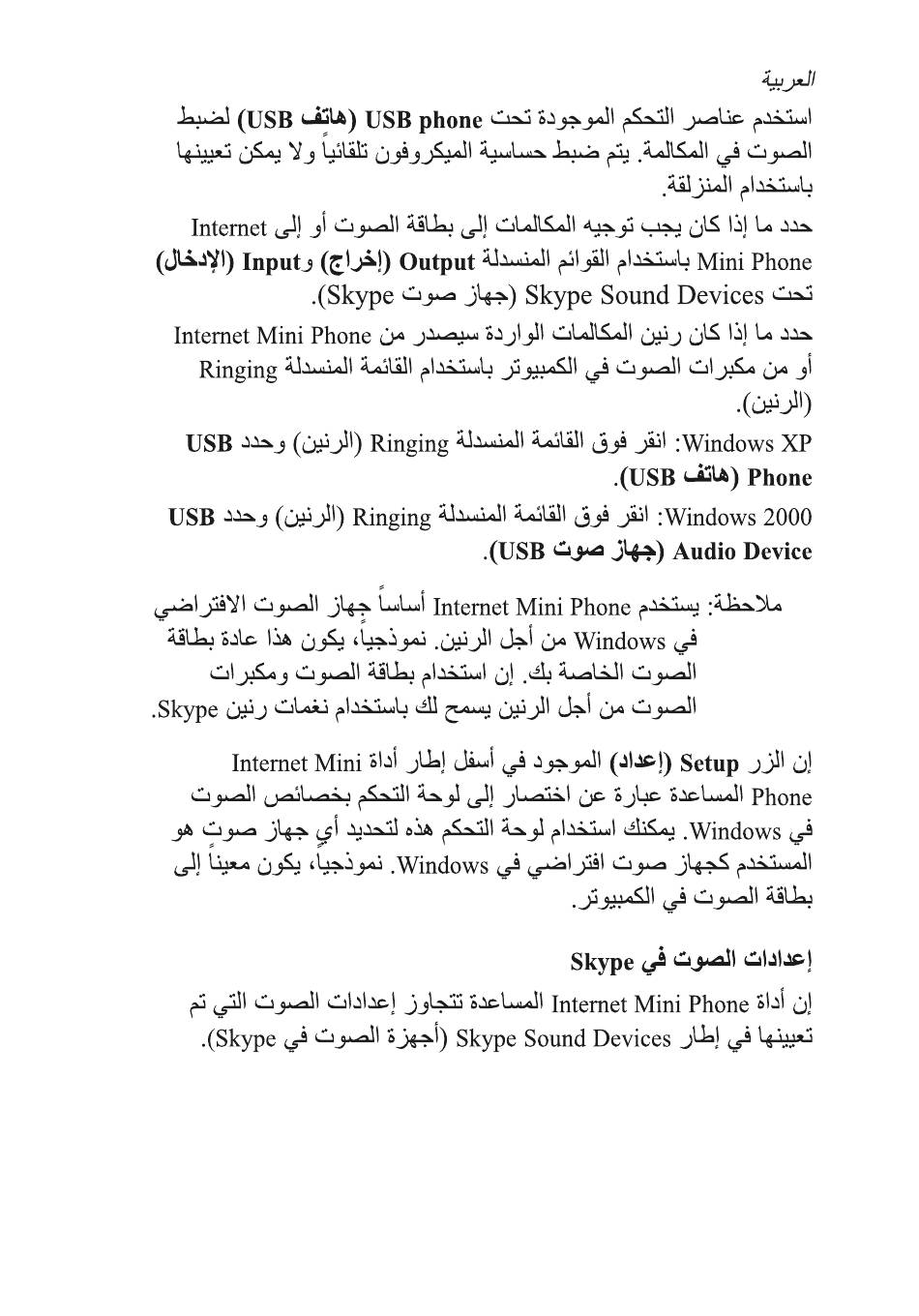 العربية

استخدم عناصر التحكم الموجودة تحت USB phone (هاتف USB) لضبط الصوت في المكالمة. يتم ضبط حساسية الميكروفون تلقائياً ولا يمكن تعيينها باستخدام المنزلقة.

حدد ما إذا كان يجب توجيه المكالمات إلى بطاقة الصوت أو إلى Internet Mini Phone باستخدام القوائم المنسدلة Output (إخراج) وInput (الإدخال) تحت Skype Sound Devices (جهاز صوت Skype).

حدد ما إذا كان رنين المكالمات الواردة سيصدر من Internet Mini Phone أو من مكبرات الصوت في الكمبيوتر باستخدام القائمة المنسدلة Ringing (الرنين).

Windows XP: انقر فوق القائمة المنسدلة Ringing (الرنين) وحدد USB Phone (هاتف USB).

Windows 2000: انقر فوق القائمة المنسدلة Ringing (الرنين) وحدد USB Audio Device (جهاز صوت USB).

ملاحظة: يستخدم Internet Mini Phone أساساً جهاز الصوت الافتراضي في Windows من أجل الرنين. نموذجياً، يكون هذا عادة بطاقة الصوت الخاصة بك. إن استخدام بطاقة الصوت ومكبرات الصوت من أجل الرنين يسمح لك باستخدام نغمات رنين Skype.

إن الزر Setup (إعداد) الموجود في أسفل إطار أداة Internet Mini Phone المساعدة عبارة عن اختصار إلى لوحة التحكم بخصائص الصوت في Windows. يمكنك استخدام لوحة التحكم هذه لتحديد أي جهاز صوت هو المستخدم كجهاز صوت افتراضي في Windows. نموذجياً، يكون معيناً إلى بطاقة الصوت في الكمبيوتر.

إعدادات الصوت في Skype

إن أداة Internet Mini Phone المساعدة تتجاوز إعدادات الصوت التي تم تعيينها في إطار Skype Sound Devices (أجهزة الصوت في Skype).